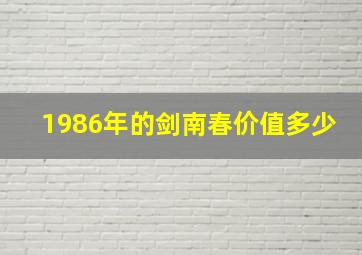 1986年的剑南春价值多少